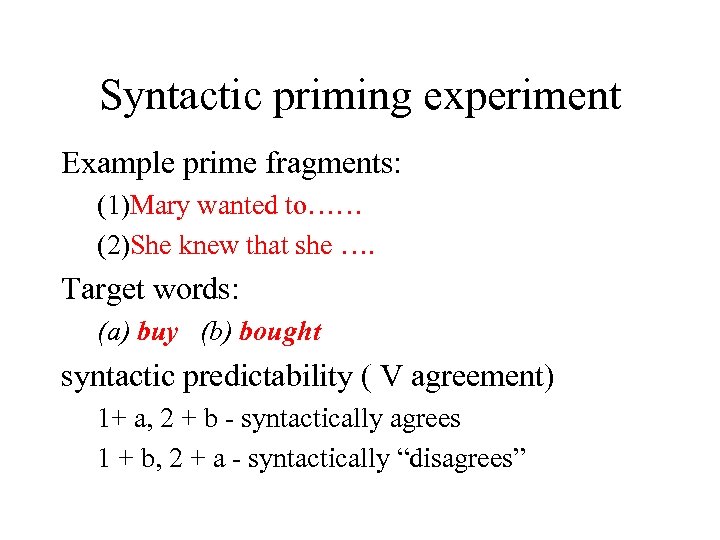 Syntactic priming experiment

Example prime fragments:

(1)Mary wanted to……

(2)She knew that she ….

Target words:

(a) buy (b) bought

syntactic predictability ( V agreement)

1+ a, 2 + b - syntactically agrees

1 + b, 2 + a - syntactically "disagrees"